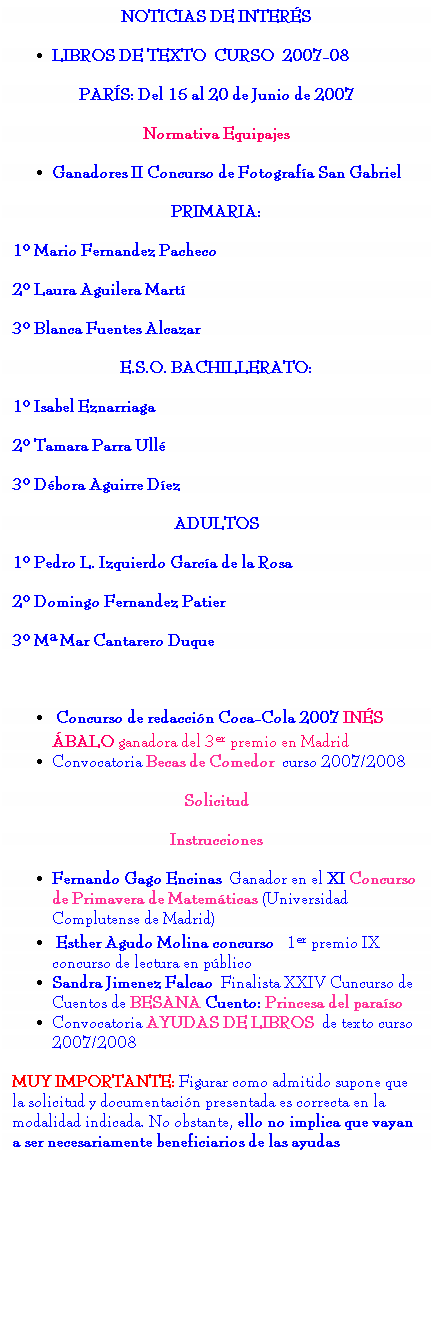 NOTICIAS DE INTERÉS

- LIBROS DE TEXTO CURSO 2007-08

PARÍS: Del 16 al 20 de Junio de 2007

Normativa Equipajes

- Ganadores II Concurso de Fotografía San Gabriel

PRIMARIA:

1º Mario Fernandez Pacheco

2º Laura Aguilera Martí

3º Blanca Fuentes Alcazar

E.S.O. BACHILLERATO:

1º Isabel Eznarriaga

2º Tamara Parra Ullé

3º Débora Aguirre Díez

ADULTOS

1º Pedro L. Izquierdo García de la Rosa

2º Domingo Fernandez Patier

3º Mª Mar Cantarero Duque

- Concurso de redacción Coca-Cola 2007 INÉS ÁBALO ganadora del 3er premio en Madrid
- Convocatoria Becas de Comedor curso 2007/2008

Solicitud

Instrucciones

- Fernando Gago Encinas Ganador en el XI Concurso de Primavera de Matemáticas (Universidad Complutense de Madrid)
- Esther Agudo Molina concurso 1er premio IX concurso de lectura en público
- Sandra Jimenez Falcao Finalista XXIV Cuncurso de Cuentos de BESANA Cuento: Princesa del paraíso
- Convocatoria AYUDAS DE LIBROS de texto curso 2007/2008

MUY IMPORTANTE: Figurar como admitido supone que la solicitud y documentación presentada es correcta en la modalidad indicada. No obstante, ello no implica que vayan a ser necesariamente beneficiarios de las ayudas